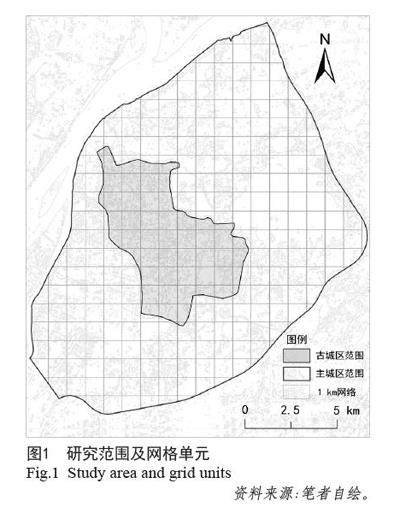 N

图例
古城区范围
主城区范围
1 km网络

0 2.5 5 km

图1 研究范围及网格单元
Fig.1 Study area and grid units
资料来源:笔者自绘。